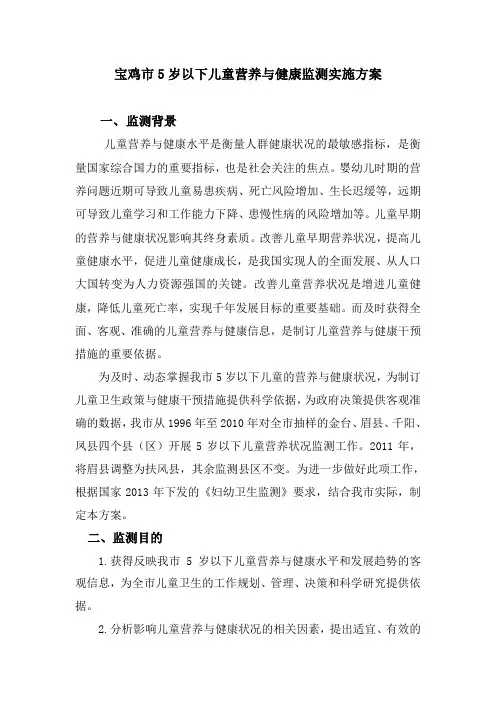 宝鸡市 5 岁以下儿童营养与健康监测实施方案

一、监测背景

儿童营养与健康水平是衡量人群健康状况的最敏感指标，是衡量国家综合国力的重要指标，也是社会关注的焦点。婴幼儿时期的营养问题近期可导致儿童易患疾病、死亡风险增加、生长迟缓等，远期可导致儿童学习和工作能力下降、患慢性病的风险增加等。儿童早期的营养与健康状况影响其终身素质。改善儿童早期营养状况，提高儿童健康水平，促进儿童健康成长，是我国实现人的全面发展、从人口大国转变为人力资源强国的关键。改善儿童营养状况是增进儿童健康，降低儿童死亡率，实现千年发展目标的重要基础。而及时获得全面、客观、准确的儿童营养与健康信息，是制订儿童营养与健康干预措施的重要依据。

为及时、动态掌握我市 5 岁以下儿童的营养与健康状况，为制订儿童卫生政策与健康干预措施提供科学依据，为政府决策提供客观准确的数据，我市从 1996 年至 2010 年对全市抽样的金台、眉县、千阳、凤县四个县（区）开展 5 岁以下儿童营养状况监测工作。2011 年，将眉县调整为扶风县，其余监测县区不变。为进一步做好此项工作，根据国家 2013 年下发的《妇幼卫生监测》要求，结合我市实际，制定本方案。

二、监测目的

1.获得反映我市 5 岁以下儿童营养与健康水平和发展趋势的客观信息，为全市儿童卫生的工作规划、管理、决策和科学研究提供依据。

2.分析影响儿童营养与健康状况的相关因素，提出适宜、有效的